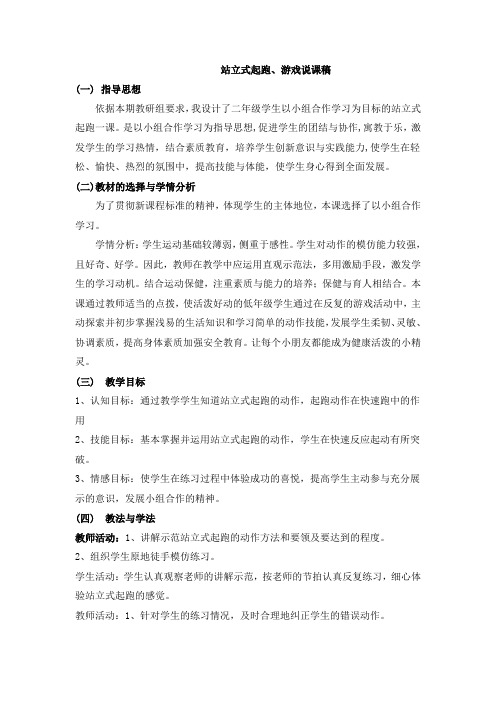 站立式起跑、游戏说课稿

（一） 指导思想

依据本期教研组要求，我设计了二年级学生以小组合作学习为目标的站立式起跑一课。是以小组合作学习为指导思想，促进学生的团结与协作，寓教于乐，激发学生的学习热情，结合素质教育，培养学生创新意识与实践能力，使学生在轻松、愉快、热烈的氛围中，提高技能与体能，使学生身心得到全面发展。

(二)教材的选择与学情分析

为了贯彻新课程标准的精神，体现学生的主体地位，本课选择了以小组合作学习。

学情分析：学生运动基础较薄弱，侧重于感性。学生对动作的模仿能力较强，且好奇、好学。因此，教师在教学中应运用直观示范法，多用激励手段，激发学生的学习动机。结合运动保健，注重素质与能力的培养；保健与育人相结合。本课通过教师适当的点拨，使活泼好动的低年级学生通过在反复的游戏活动中，主动探索并初步掌握浅易的生活知识和学习简单的动作技能，发展学生柔韧、灵敏、协调素质，提高身体素质加强安全教育。让每个小朋友都能成为健康活泼的小精灵。

（三） 教学目标

1、认知目标：通过教学学生知道站立式起跑的动作，起跑动作在快速跑中的作用

2、技能目标：基本掌握并运用站立式起跑的动作，学生在快速反应起动有所突破。

3、情感目标：使学生在练习过程中体验成功的喜悦，提高学生主动参与充分展示的意识，发展小组合作的精神。

（四） 教法与学法

教师活动：1、讲解示范站立式起跑的动作方法和要领及要达到的程度。

2、组织学生原地徒手模仿练习。

学生活动：学生认真观察老师的讲解示范，按老师的节拍认真反复练习，细心体验站立式起跑的感觉。

教师活动：1、针对学生的练习情况，及时合理地纠正学生的错误动作。